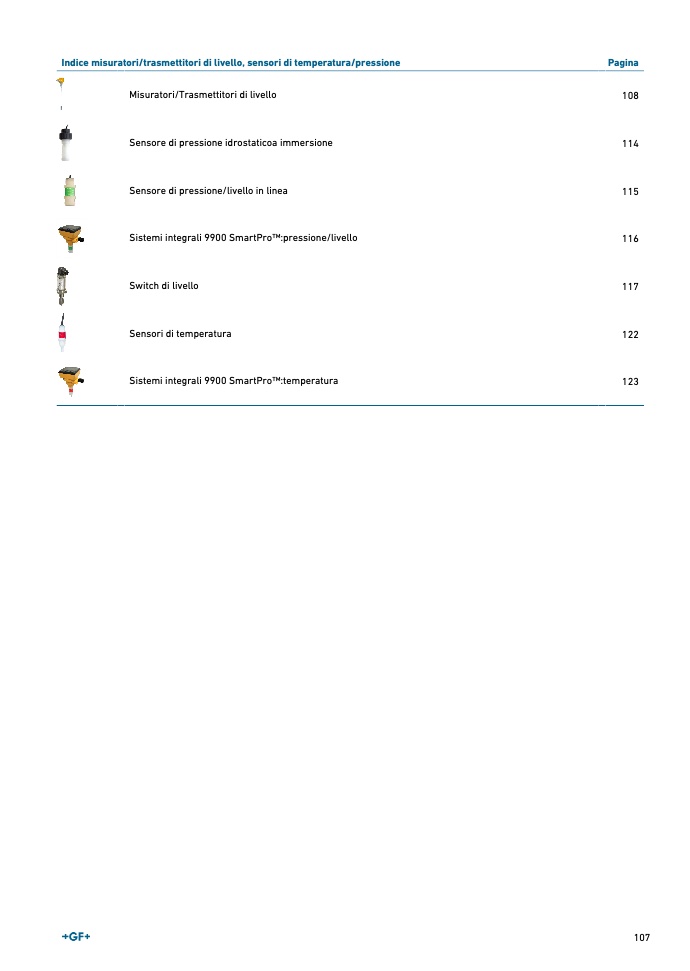 Indice misuratori/trasmettitori di livello, sensori di temperatura/pressione Pagina

Misuratori/Trasmettitori di livello 108

Sensore di pressione idrostaticoa immersione 114

Sensore di pressione/livello in linea 115

Sistemi integrali 9900 SmartPro™:pressione/livello 116

Switch di livello 117

Sensori di temperatura 122

Sistemi integrali 9900 SmartPro™:temperatura 123

+GF+

107